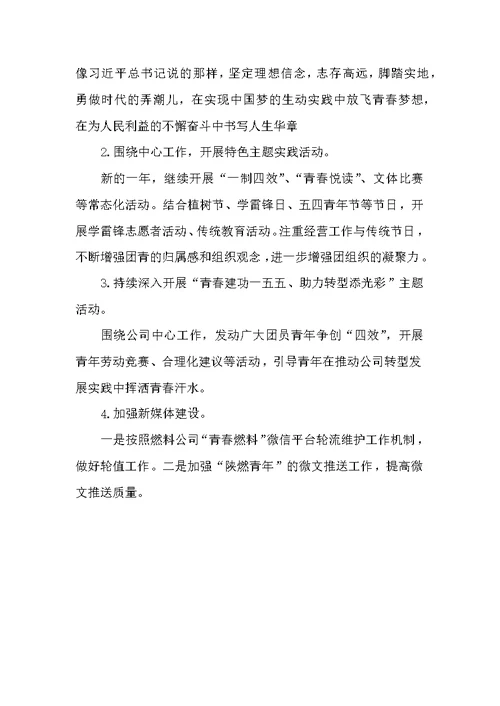 像习近平总书记说的那样，坚定理想信念，志存高远，脚踏实地，勇做时代的弄潮儿，在实现中国梦的生动实践中放飞青春梦想，在为人民利益的不懈奋斗中书写人生华章

2.围绕中心工作，开展特色主题实践活动。

新的一年，继续开展“一制四效”、“青春悦读”、文体比赛等常态化活动。结合植树节、学雷锋日、五四青年节等节日，开展学雷锋志愿者活动、传统教育活动。注重经营工作与传统节日，不断增强团青的归属感和组织观念，进一步增强团组织的凝聚力。

3.持续深入开展“青春建功一五五、助力转型添光彩”主题活动。

围绕公司中心工作，发动广大团员青年争创“四效”，开展青年劳动竞赛、合理化建议等活动，引导青年在推动公司转型发展实践中挥洒青春汗水。

4.加强新媒体建设。

一是按照燃料公司“青春燃料”微信平台轮流维护工作机制，做好轮值工作。二是加强“陕燃青年”的微文推送工作，提高微文推送质量。